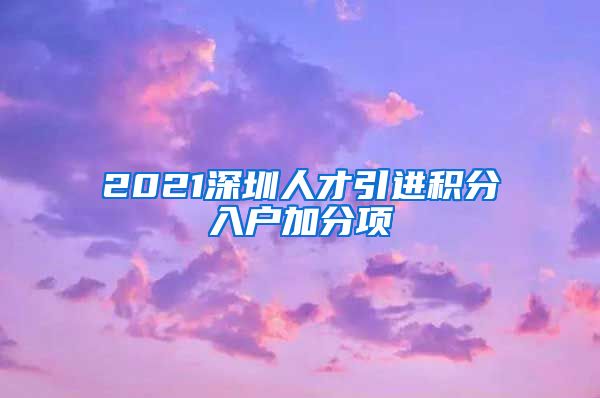 2021深圳人才引进积分入户加分项